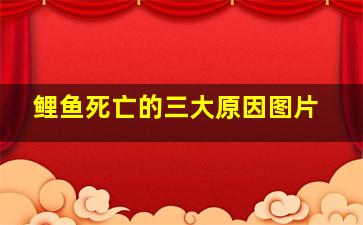 鲤鱼死亡的三大原因图片